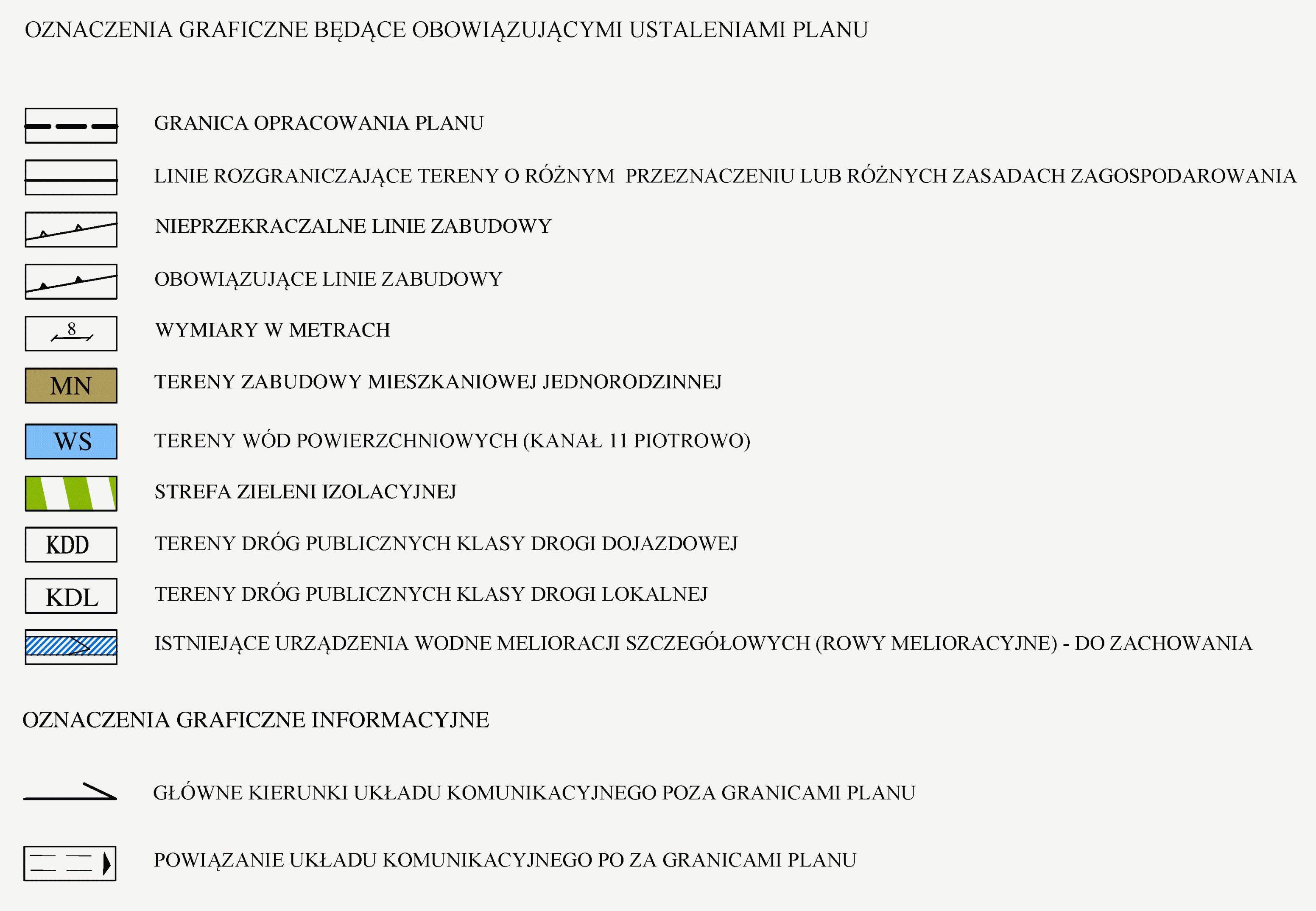 OZNACZENIA GRAFICZNE BĘDĄCE OBOWIĄZUJĄCYMI USTALENIAMI PLANU

GRANICA OPRACOWANIA PLANU

LINIE ROZGRANICZAJĄCE TERENY O RÓŻNYM PRZEZNACZENIU LUB RÓŻNYCH ZASADACH ZAGOSPODAROWANIA

NIEPRZEKRACZALNE LINIE ZABUDOWY

OBOWIĄZUJĄCE LINIE ZABUDOWY

8

WYMIARY W METRACH

MN

TERENY ZABUDOWY MIESZKANIOWEJ JEDNORODZINNEJ

WS

TERENY WÓD POWIERZCHNIOWYCH (KANAŁ 11 PIOTROWO)

STREFA ZIELENI IZOLACYJNEJ

KDD

TERENY DRÓG PUBLICZNYCH KLASY DROGI DOJAZDOWEJ

KDL

TERENY DRÓG PUBLICZNYCH KLASY DROGI LOKALNEJ

ISTNIEJĄCE URZĄDZENIA WODNE MELIORACJI SZCZEGÓŁOWYCH (ROWY MELIORACYJNE) - DO ZACHOWANIA

OZNACZENIA GRAFICZNE INFORMACYJNE

GŁÓWNE KIERUNKI UKŁADU KOMUNIKACYJNEGO POZA GRANICAMI PLANU

POWIĄZANIE UKŁADU KOMUNIKACYJNEGO PO ZA GRANICAMI PLANU